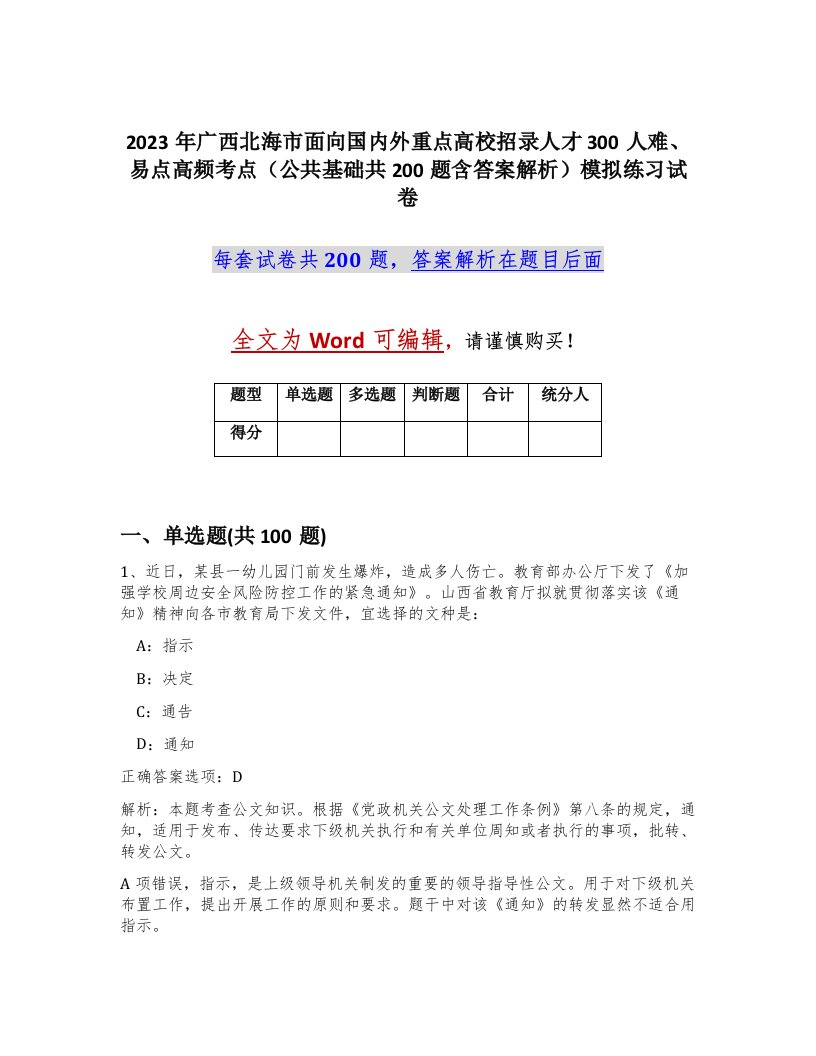 2023 年广西北海市面向国内外重点高校招录人才 300 人难、易点高频考点（公共基础共 200 题含答案解析）模拟练习试卷

每套试卷共 200 题，答案解析在题目后面

全文为 Word 可编辑，请谨慎购买！

| 题型 | 单选题 | 多选题 | 判断题 | 合计 | 统分人 |
|---|---|---|---|---|---|
| 得分 |  |  |  |  |  |

一、单选题(共 100 题)

1、近日，某县一幼儿园门前发生爆炸，造成多人伤亡。教育部办公厅下发了《加强学校周边安全风险防控工作的紧急通知》。山西省教育厅拟就贯彻落实该《通知》精神向各市教育局下发文件，宜选择的文种是：

A：指示

B：决定

C：通告

D：通知

正确答案选项：D

解析：本题考查公文知识。根据《党政机关公文处理工作条例》第八条的规定，通知，适用于发布、传达要求下级机关执行和有关单位周知或者执行的事项，批转、转发公文。

A 项错误，指示，是上级领导机关制发的重要的领导指导性公文。用于对下级机关布置工作，提出开展工作的原则和要求。题干中对该《通知》的转发显然不适合用指示。